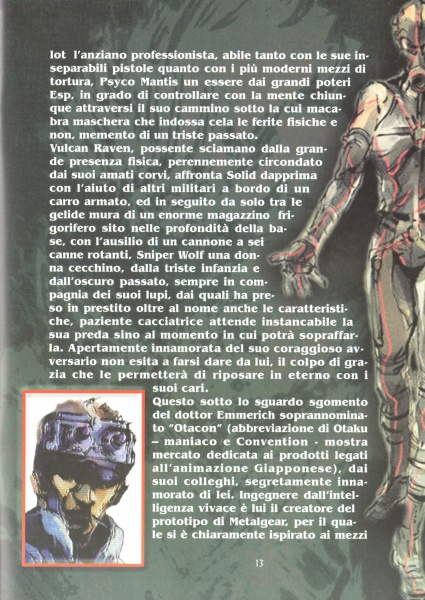 lot l'anziano professionista, abile tanto con le sue inseparabili pistole quanto con i più moderni mezzi di tortura, Psyco Mantis un essere dai grandi poteri Esp, in grado di controllare con la mente chiunque attraversi il suo cammino sotto la cui macabra maschera che indossa cela le ferite fisiche e non, memento di un triste passato.
Vulcan Raven, possente sciamano dalla grande presenza fisica, perennemente circondato dai suoi amati corvi, affronta Solid dapprima con l'aiuto di altri militari a bordo di un carro armato, ed in seguito da solo tra le gelide mura di un enorme magazzino frigorifero sito nelle profondità della base, con l'ausilio di un cannone a sei canne rotanti, Sniper Wolf una donna cecchino, dalla triste infanzia e dall'oscuro passato, sempre in compagnia dei suoi lupi, dai quali ha preso in prestito oltre al nome anche le caratteristiche, paziente cacciatrice attende instancabile la sua preda sino al momento in cui potrà sopraffarla. Apertamente innamorata del suo coraggioso avversario non esita a farsi dare da lui, il colpo di grazia che le permetterà di riposare in eterno con i suoi cari.
Questo sotto lo sguardo sgomento del dottor Emmerich soprannominato "Otacon" (abbreviazione di Otaku – maniaco e Convention - mostra mercato dedicata ai prodotti legati all'animazione Giapponese), dai suoi colleghi, segretamente innamorato di lei. Ingegnere dall'intelligenza vivace è lui il creatore del prototipo di Metalgear, per il quale si è chiaramente ispirato ai mezzi

13